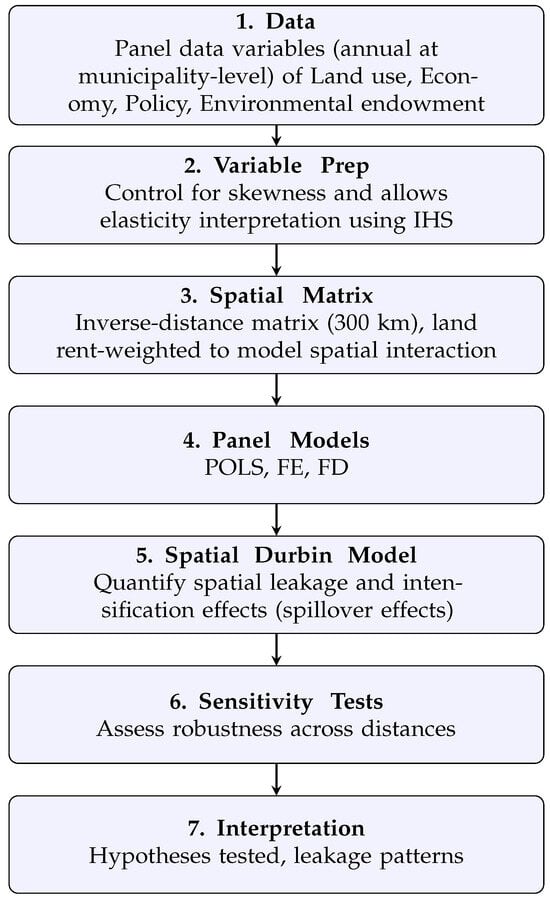 1. Data
Panel data variables (annual at municipality-level) of Land use, Economy, Policy, Environmental endowment

2. Variable Prep
Control for skewness and allows elasticity interpretation using IHS

3. Spatial Matrix
Inverse-distance matrix (300 km), land rent-weighted to model spatial interaction

4. Panel Models
POLS, FE, FD

5. Spatial Durbin Model
Quantify spatial leakage and intensification effects (spillover effects)

6. Sensitivity Tests
Assess robustness across distances

7. Interpretation
Hypotheses tested, leakage patterns